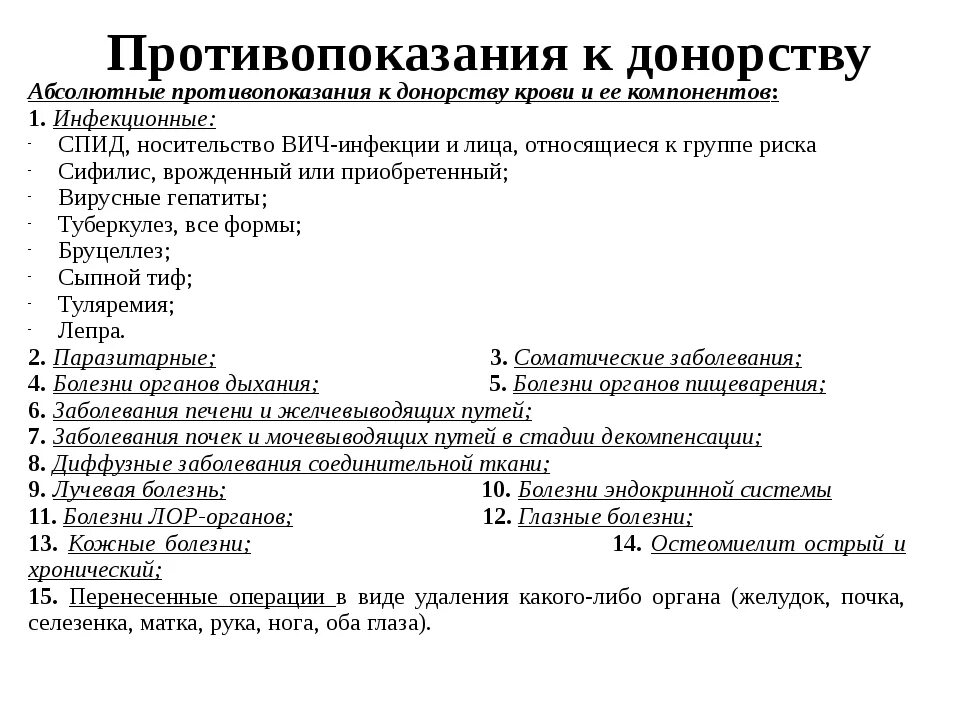 Противопоказания к донорству

Абсолютные противопоказания к донорству крови и ее компонентов:

1. Инфекционные:
- СПИД, носительство ВИЧ-инфекции и лица, относящиеся к группе риска
- Сифилис, врожденный или приобретенный;
- Вирусные гепатиты;
- Туберкулез, все формы;
- Бруцеллез;
- Сыпной тиф;
- Туляремия;
- Лепра.

2. Паразитарные;
3. Соматические заболевания;
4. Болезни органов дыхания;
5. Болезни органов пищеварения;
6. Заболевания печени и желчевыводящих путей;
7. Заболевания почек и мочевыводящих путей в стадии декомпенсации;
8. Диффузные заболевания соединительной ткани;
9. Лучевая болезнь;
10. Болезни эндокринной системы
11. Болезни ЛОР-органов;
12. Глазные болезни;
13. Кожные болезни;
14. Остеомиелит острый и хронический;
15. Перенесенные операции в виде удаления какого-либо органа (желудок, почка, селезенка, матка, рука, нога, оба глаза).